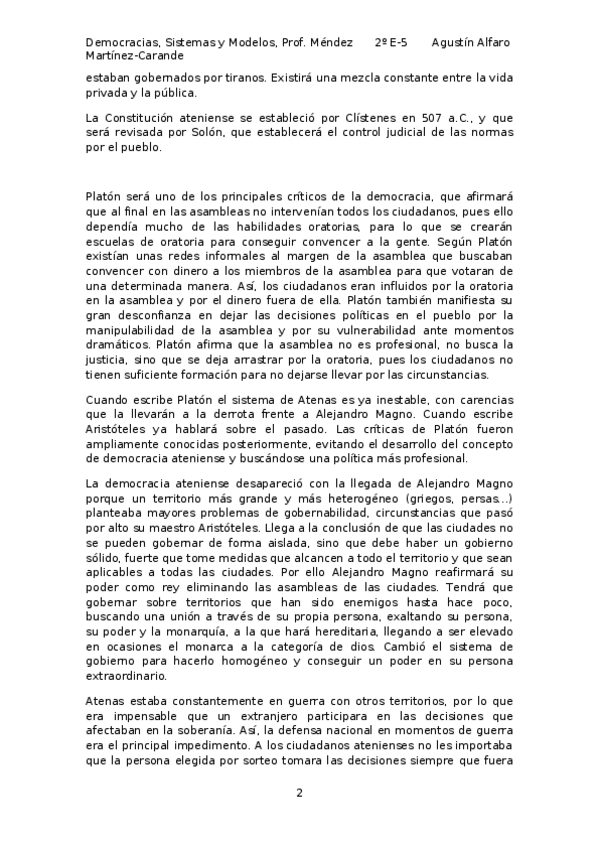 Democracias, Sistemas y Modelos, Prof. Méndez 2º E-5 Agustín Alfaro Martínez-Carande

estaban gobernados por tiranos. Existirá una mezcla constante entre la vida privada y la pública.

La Constitución ateniense se estableció por Clístenes en 507 a.C., y que será revisada por Solón, que establecerá el control judicial de las normas por el pueblo.

Platón será uno de los principales críticos de la democracia, que afirmará que al final en las asambleas no intervenían todos los ciudadanos, pues ello dependía mucho de las habilidades oratorias, para lo que se crearán escuelas de oratoria para conseguir convencer a la gente. Según Platón existían unas redes informales al margen de la asamblea que buscaban convencer con dinero a los miembros de la asamblea para que votaran de una determinada manera. Así, los ciudadanos eran influidos por la oratoria en la asamblea y por el dinero fuera de ella. Platón también manifiesta su gran desconfianza en dejar las decisiones políticas en el pueblo por la manipulabilidad de la asamblea y por su vulnerabilidad ante momentos dramáticos. Platón afirma que la asamblea no es profesional, no busca la justicia, sino que se deja arrastrar por la oratoria, pues los ciudadanos no tienen suficiente formación para no dejarse llevar por las circunstancias.

Cuando escribe Platón el sistema de Atenas es ya inestable, con carencias que la llevarán a la derrota frente a Alejandro Magno. Cuando escribe Aristóteles ya hablará sobre el pasado. Las críticas de Platón fueron ampliamente conocidas posteriormente, evitando el desarrollo del concepto de democracia ateniense y buscándose una política más profesional.

La democracia ateniense desapareció con la llegada de Alejandro Magno porque un territorio más grande y más heterogéneo (griegos, persas...) planteaba mayores problemas de gobernabilidad, circunstancias que pasó por alto su maestro Aristóteles. Llega a la conclusión de que las ciudades no se pueden gobernar de forma aislada, sino que debe haber un gobierno sólido, fuerte que tome medidas que alcancen a todo el territorio y que sean aplicables a todas las ciudades. Por ello Alejandro Magno reafirmará su poder como rey eliminando las asambleas de las ciudades. Tendrá que gobernar sobre territorios que han sido enemigos hasta hace poco, buscando una unión a través de su propia persona, exaltando su persona, su poder y la monarquía, a la que hará hereditaria, llegando a ser elevado en ocasiones el monarca a la categoría de dios. Cambió el sistema de gobierno para hacerlo homogéneo y conseguir un poder en su persona extraordinario.

Atenas estaba constantemente en guerra con otros territorios, por lo que era impensable que un extranjero participara en las decisiones que afectaban en la soberanía. Así, la defensa nacional en momentos de guerra era el principal impedimento. A los ciudadanos atenienses no les importaba que la persona elegida por sorteo tomara las decisiones siempre que fuera

2